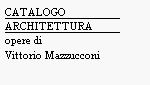 CATALOGO

ARCHITETTURA

opere di

Vittorio Mazzucconi